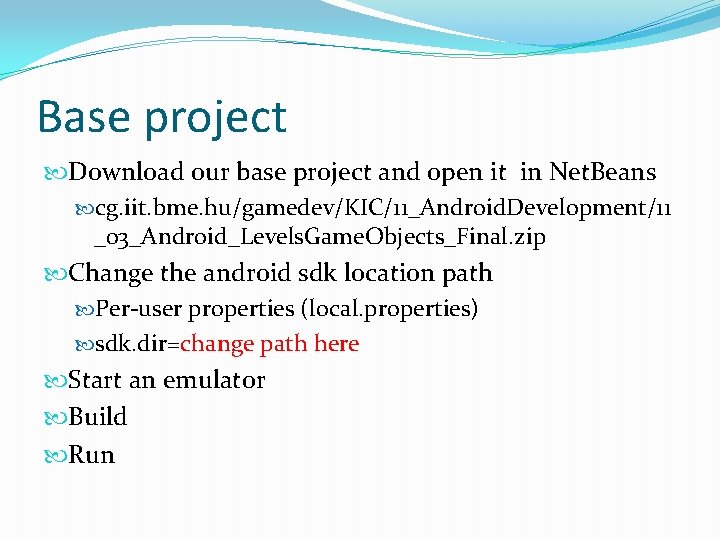 Base project

Download our base project and open it in NetBeans

cg.iit.bme.hu/gamedev/KIC/11_AndroidDevelopment/11_03_Android_LevelsGameObjects_Final.zip

Change the android sdk location path

Per-user properties (local.properties)

sdk.dir=change path here

Start an emulator

Build

Run